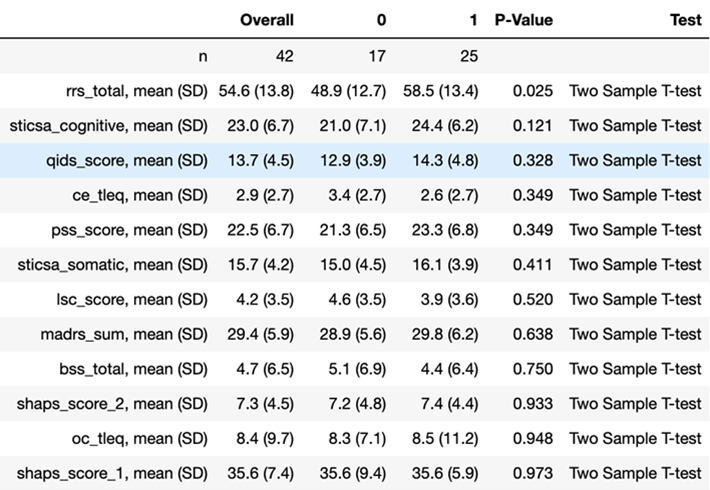 |  | Overall | 0 | 1 | P-Value | Test |
|---|---|---|---|---|---|
| n | 42 | 17 | 25 |  |  |
| rrs_total, mean (SD) | 54.6 (13.8) | 48.9 (12.7) | 58.5 (13.4) | 0.025 | Two Sample T-test |
| sticsa_cognitive, mean (SD) | 23.0 (6.7) | 21.0 (7.1) | 24.4 (6.2) | 0.121 | Two Sample T-test |
| qids_score, mean (SD) | 13.7 (4.5) | 12.9 (3.9) | 14.3 (4.8) | 0.328 | Two Sample T-test |
| ce_tleq, mean (SD) | 2.9 (2.7) | 3.4 (2.7) | 2.6 (2.7) | 0.349 | Two Sample T-test |
| pss_score, mean (SD) | 22.5 (6.7) | 21.3 (6.5) | 23.3 (6.8) | 0.349 | Two Sample T-test |
| sticsa_somatic, mean (SD) | 15.7 (4.2) | 15.0 (4.5) | 16.1 (3.9) | 0.411 | Two Sample T-test |
| lsc_score, mean (SD) | 4.2 (3.5) | 4.6 (3.5) | 3.9 (3.6) | 0.520 | Two Sample T-test |
| madrs_sum, mean (SD) | 29.4 (5.9) | 28.9 (5.6) | 29.8 (6.2) | 0.638 | Two Sample T-test |
| bss_total, mean (SD) | 4.7 (6.5) | 5.1 (6.9) | 4.4 (6.4) | 0.750 | Two Sample T-test |
| shaps_score_2, mean (SD) | 7.3 (4.5) | 7.2 (4.8) | 7.4 (4.4) | 0.933 | Two Sample T-test |
| oc_tleq, mean (SD) | 8.4 (9.7) | 8.3 (7.1) | 8.5 (11.2) | 0.948 | Two Sample T-test |
| shaps_score_1, mean (SD) | 35.6 (7.4) | 35.6 (9.4) | 35.6 (5.9) | 0.973 | Two Sample T-test |